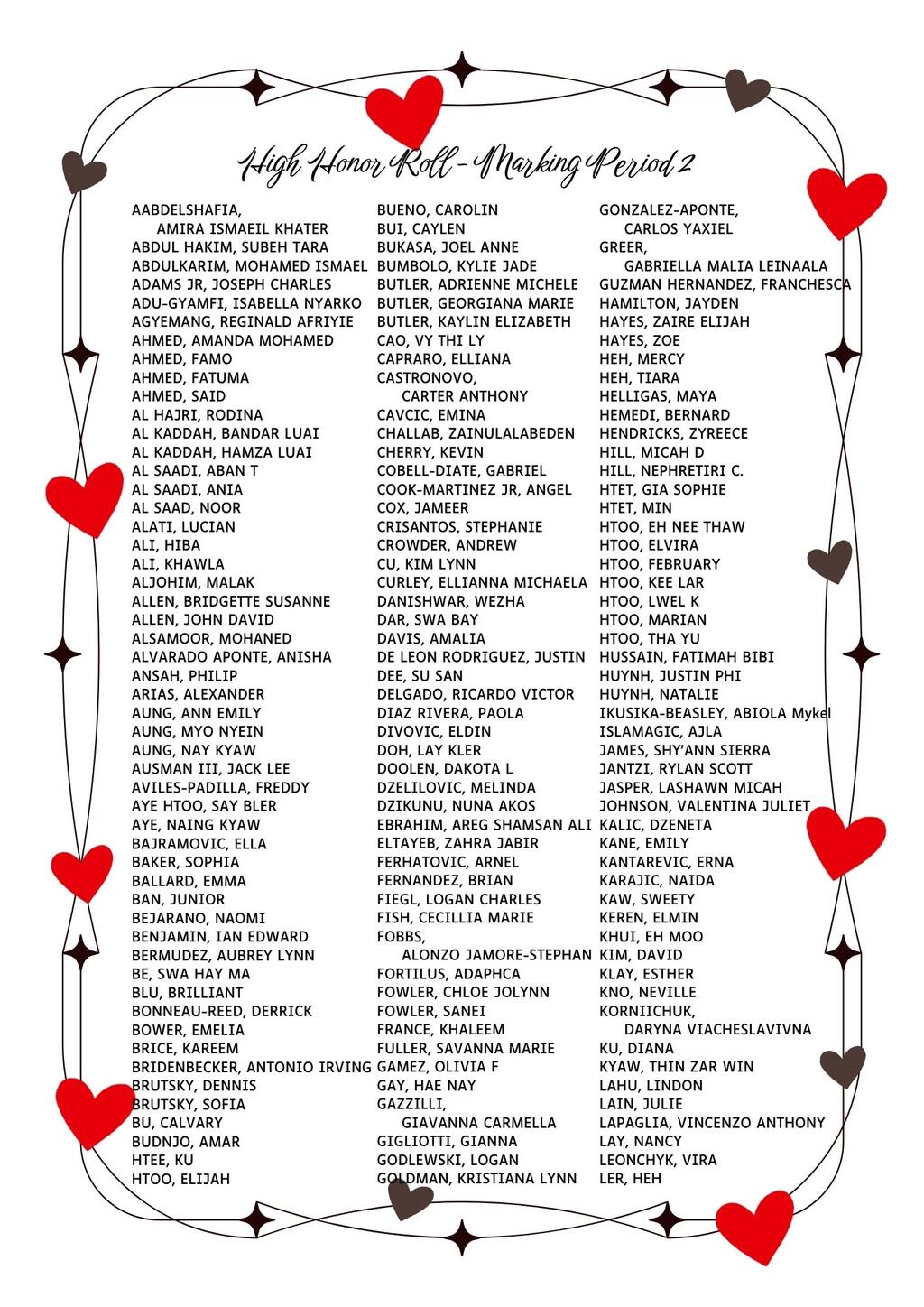 High Honor Roll - Marking Period 2

AABDELSHAFIA,
AMIRA ISMAEIL KHATER
ABDUL HAKIM, SUBEH TARA
ABDULKARIM, MOHAMED ISMAEL
ADAMS JR, JOSEPH CHARLES
ADU-GYAMFI, ISABELLA NYARKO
AGYEMANG, REGINALD AFRIYIE
AHMED, AMANDA MOHAMED
AHMED, FAMO
AHMED, FATUMA
AHMED, SAID
AL HAJRI, RODINA
AL KADDAH, BANDAR LUAI
AL KADDAH, HAMZA LUAI
AL SAADI, ABAN T
AL SAADI, ANIA
AL SAAD, NOOR
ALATI, LUCIAN
ALI, HIBA
ALI, KHAWLA
ALJOHIM, MALAK
ALLEN, BRIDGETTE SUSANNE
ALLEN, JOHN DAVID
ALSAMOOR, MOHANED
ALVARADO APONTE, ANISHA
ANSAH, PHILIP
ARIAS, ALEXANDER
AUNG, ANN EMILY
AUNG, MYO NYEIN
AUNG, NAY KYAW
AUSMAN III, JACK LEE
AVILES-PADILLA, FREDDY
AYE HTOO, SAY BLER
AYE, NAING KYAW
BAJRAMOVIC, ELLA
BAKER, SOPHIA
BALLARD, EMMA
BAN, JUNIOR
BEJARANO, NAOMI
BENJAMIN, IAN EDWARD
BERMUDEZ, AUBREY LYNN
BE, SWA HAY MA
BLU, BRILLIANT
BONNEAU-REED, DERRICK
BOWER, EMELIA
BRICE, KAREEM
BRIDENBECKER, ANTONIO IRVING
BRUTSKY, DENNIS
BRUTSKY, SOFIA
BU, CALVARY
BUDNJO, AMAR
HTEE, KU
HTOO, ELIJAH

BUENO, CAROLIN
BUI, CAYLEN
BUKASA, JOEL ANNE
BUMBOLO, KYLIE JADE
BUTLER, ADRIENNE MICHELE
BUTLER, GEORGIANA MARIE
BUTLER, KAYLIN ELIZABETH
CAO, VY THI LY
CAPRARO, ELLIANA
CASTRONOVO,
CARTER ANTHONY
CAVCIC, EMINA
CHALLAB, ZAINULALABEDEN
CHERRY, KEVIN
COBELL-DIATE, GABRIEL
COOK-MARTINEZ JR, ANGEL
COX, JAMEER
CRISANTOS, STEPHANIE
CROWDER, ANDREW
CU, KIM LYNN
CURLEY, ELLIANNA MICHAELA
DANISHWAR, WEZHA
DAR, SWA BAY
DAVIS, AMALIA
DE LEON RODRIGUEZ, JUSTIN
DEE, SU SAN
DELGADO, RICARDO VICTOR
DIAZ RIVERA, PAOLA
DIVOVIC, ELDIN
DOH, LAY KLER
DOOLEN, DAKOTA L
DZELILOVIC, MELINDA
DZIKUNU, NUNA AKOS
EBRAHIM, AREG SHAMSAN ALI
ELTAYEB, ZAHRA JABIR
FERHATOVIC, ARNEL
FERNANDEZ, BRIAN
FIEGL, LOGAN CHARLES
FISH, CECILLIA MARIE
FOBBS,
ALONZO JAMORE-STEPHAN
FORTILUS, ADAPHCA
FOWLER, CHLOE JOLYNN
FOWLER, SANEI
FRANCE, KHALEEM
FULLER, SAVANNA MARIE
GAMEZ, OLIVIA F
GAY, HAE NAY
GAZZILLI,
GIAVANNA CARMELLA
GIGLIOTTI, GIANNA
GODLEWSKI, LOGAN
GOLDMAN, KRISTIANA LYNN

GONZALEZ-APONTE,
CARLOS YAXIEL
GREER,
GABRIELLA MALIA LEINAALA
GUZMAN HERNANDEZ, FRANCHESCA
HAMILTON, JAYDEN
HAYES, ZAIRE ELIJAH
HAYES, ZOE
HEH, MERCY
HEH, TIARA
HELLIGAS, MAYA
HEMEDI, BERNARD
HENDRICKS, ZYREECE
HILL, MICAH D
HILL, NEPHRETIRI C.
HTET, GIA SOPHIE
HTET, MIN
HTOO, EH NEE THAW
HTOO, ELVIRA
HTOO, FEBRUARY
HTOO, KEE LAR
HTOO, LWEL K
HTOO, MARIAN
HTOO, THA YU
HUSSAIN, FATIMAH BIBI
HUYNH, JUSTIN PHI
HUYNH, NATALIE
IKUSIKA-BEASLEY, ABIOLA Mykel
ISLAMAGIC, AJLA
JAMES, SHY'ANN SIERRA
JANTZI, RYLAN SCOTT
JASPER, LASHAWN MICAH
JOHNSON, VALENTINA JULIET
KALIC, DZENETA
KANE, EMILY
KANTAREVIC, ERNA
KARAJIC, NAIDA
KAW, SWEETY
KEREN, ELMIN
KHUI, EH MOO
KIM, DAVID
KLAY, ESTHER
KNO, NEVILLE
KORNIICHUK,
DARYNA VIACHESLAVIVNA
KU, DIANA
KYAW, THIN ZAR WIN
LAHU, LINDON
LAIN, JULIE
LAPAGLIA, VINCENZO ANTHONY
LAY, NANCY
LEONCHYK, VIRA
LER, HEH